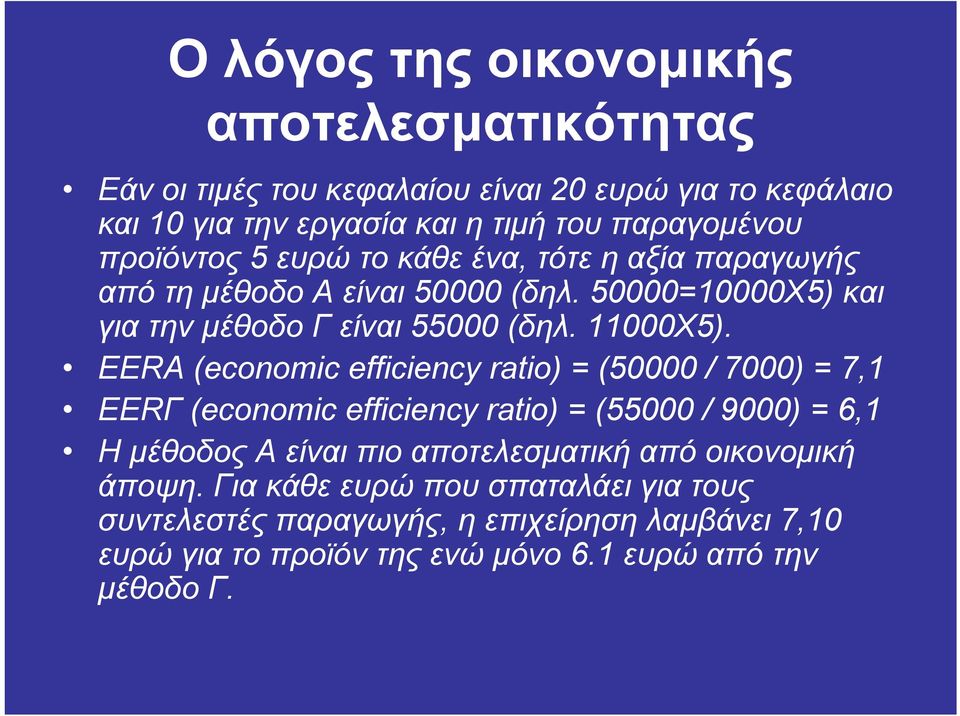 Ο λόγος της οικονομικής αποτελεσματικότητας

• Εάν οι τιμές του κεφαλαίου είναι 20 ευρώ για το κεφάλαιο και 10 για την εργασία και η τιμή του παραγομένου προϊόντος 5 ευρώ το κάθε ένα, τότε η αξία παραγωγής από τη μέθοδο Α είναι 50000 (δηλ. 50000=10000Χ5) και για την μέθοδο Γ είναι 55000 (δηλ. 11000Χ5).

• EERA (economic efficiency ratio) = (50000 / 7000) = 7,1

• EERΓ (economic efficiency ratio) = (55000 / 9000) = 6,1

• Η μέθοδος Α είναι πιο αποτελεσματική από οικονομική άποψη. Για κάθε ευρώ που σπαταλάει για τους συντελεστές παραγωγής, η επιχείρηση λαμβάνει 7,10 ευρώ για το προϊόν της ενώ μόνο 6.1 ευρώ από την μέθοδο Γ.